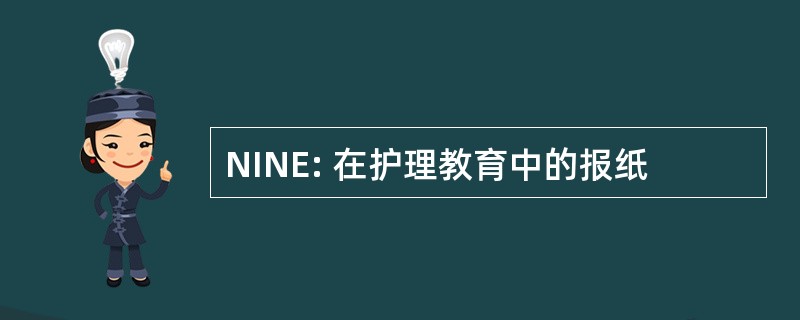 NINE: 在护理教育中的报纸